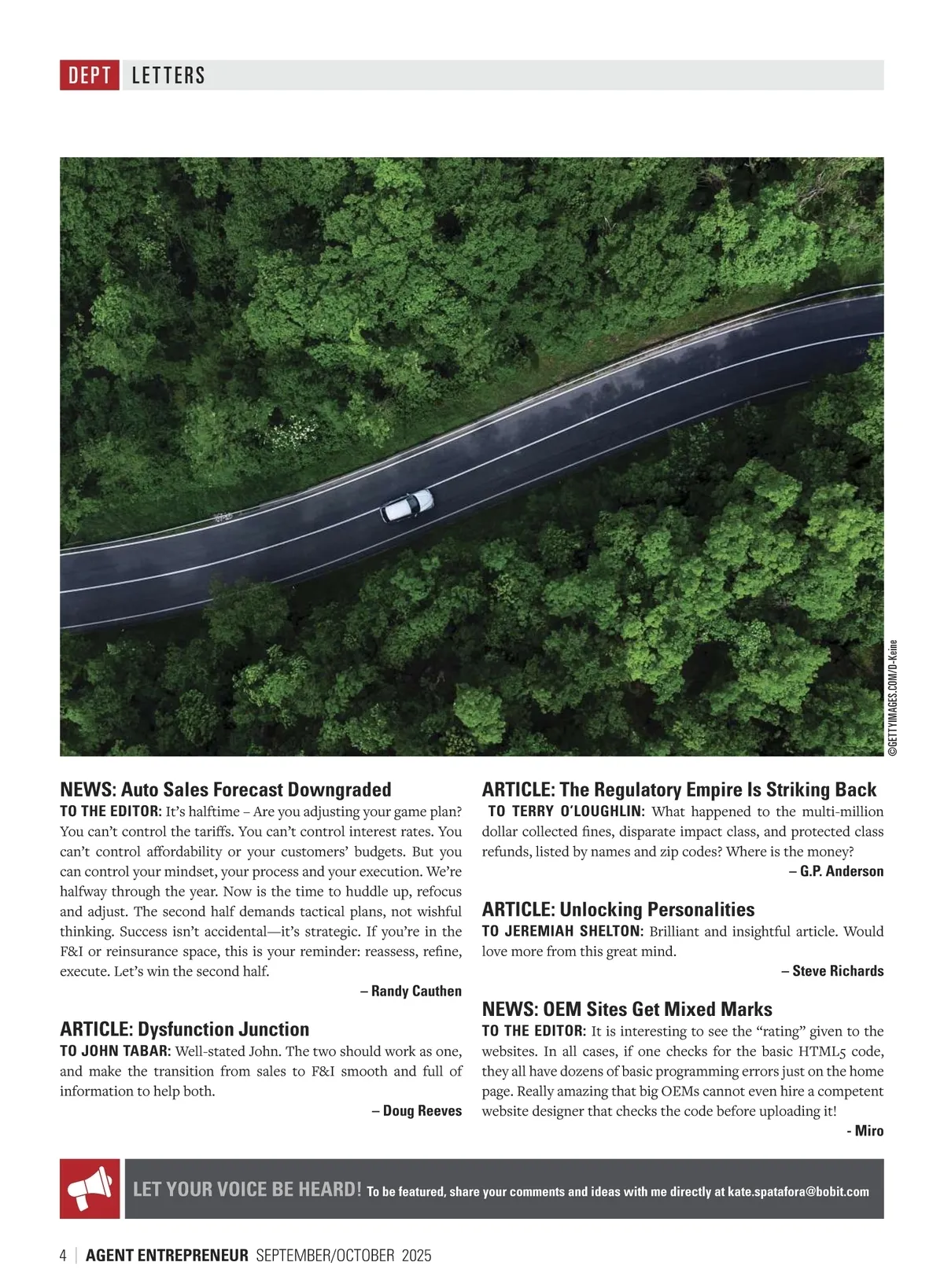 DEPT LETTERS

©GETTYIMAGES.COM/D-Keine

NEWS: Auto Sales Forecast Downgraded

TO THE EDITOR: It's halftime – Are you adjusting your game plan? You can't control the tariffs. You can't control interest rates. You can't control affordability or your customers' budgets. But you can control your mindset, your process and your execution. We're halfway through the year. Now is the time to huddle up, refocus and adjust. The second half demands tactical plans, not wishful thinking. Success isn't accidental—it's strategic. If you're in the F&I or reinsurance space, this is your reminder: reassess, refine, execute. Let's win the second half.

– Randy Cauthen

ARTICLE: Dysfunction Junction

TO JOHN TABAR: Well-stated John. The two should work as one, and make the transition from sales to F&I smooth and full of information to help both.

– Doug Reeves

ARTICLE: The Regulatory Empire Is Striking Back

TO TERRY O'LOUGHLIN: What happened to the multi-million dollar collected fines, disparate impact class, and protected class refunds, listed by names and zip codes? Where is the money?

– G.P. Anderson

ARTICLE: Unlocking Personalities

TO JEREMIAH SHELTON: Brilliant and insightful article. Would love more from this great mind.

– Steve Richards

NEWS: OEM Sites Get Mixed Marks

TO THE EDITOR: It is interesting to see the "rating" given to the websites. In all cases, if one checks for the basic HTML5 code, they all have dozens of basic programming errors just on the home page. Really amazing that big OEMs cannot even hire a competent website designer that checks the code before uploading it!

- Miro

LET YOUR VOICE BE HEARD! To be featured, share your comments and ideas with me directly at kate.spatafora@bobit.com

4 | AGENT ENTREPRENEUR SEPTEMBER/OCTOBER 2025